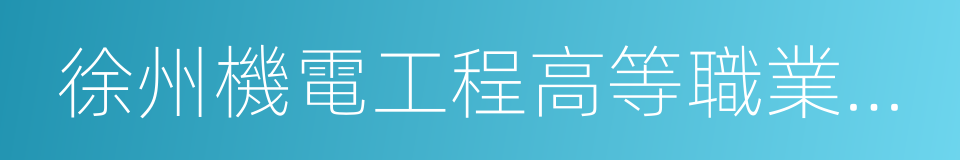 徐州機電工程高等職業...